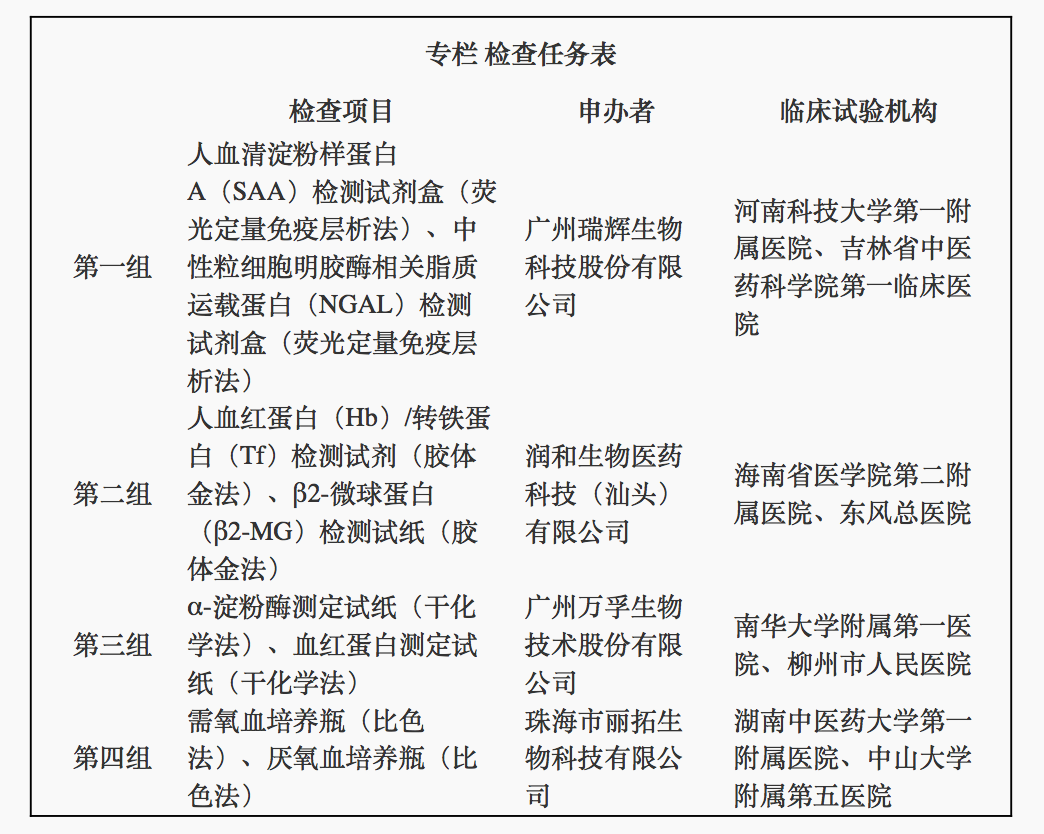 专栏 检查任务表

|  | 检查项目 | 申办者 | 临床试验机构 |
|---|---|---|---|
| 第一组 | 人血清淀粉样蛋白A（SAA）检测试剂盒（荧光定量免疫层析法）、中性粒细胞明胶酶相关脂质运载蛋白（NGAL）检测试剂盒（荧光定量免疫层析法） | 广州瑞辉生物科技股份有限公司 | 河南科技大学第一附属医院、吉林省中医药科学院第一临床医院 |
| 第二组 | 人血红蛋白（Hb）/转铁蛋白（Tf）检测试剂（胶体金法）、β2-微球蛋白（β2-MG）检测试纸（胶体金法） | 润和生物医药科技（汕头）有限公司 | 海南省医学院第二附属医院、东风总医院 |
| 第三组 | α-淀粉酶测定试纸（干化学法）、血红蛋白测定试纸（干化学法） | 广州万孚生物技术股份有限公司 | 南华大学附属第一医院、柳州市人民医院 |
| 第四组 | 需氧血培养瓶（比色法）、厌氧血培养瓶（比色法） | 珠海市丽拓生物科技有限公司 | 湖南中医药大学第一附属医院、中山大学附属第五医院 |